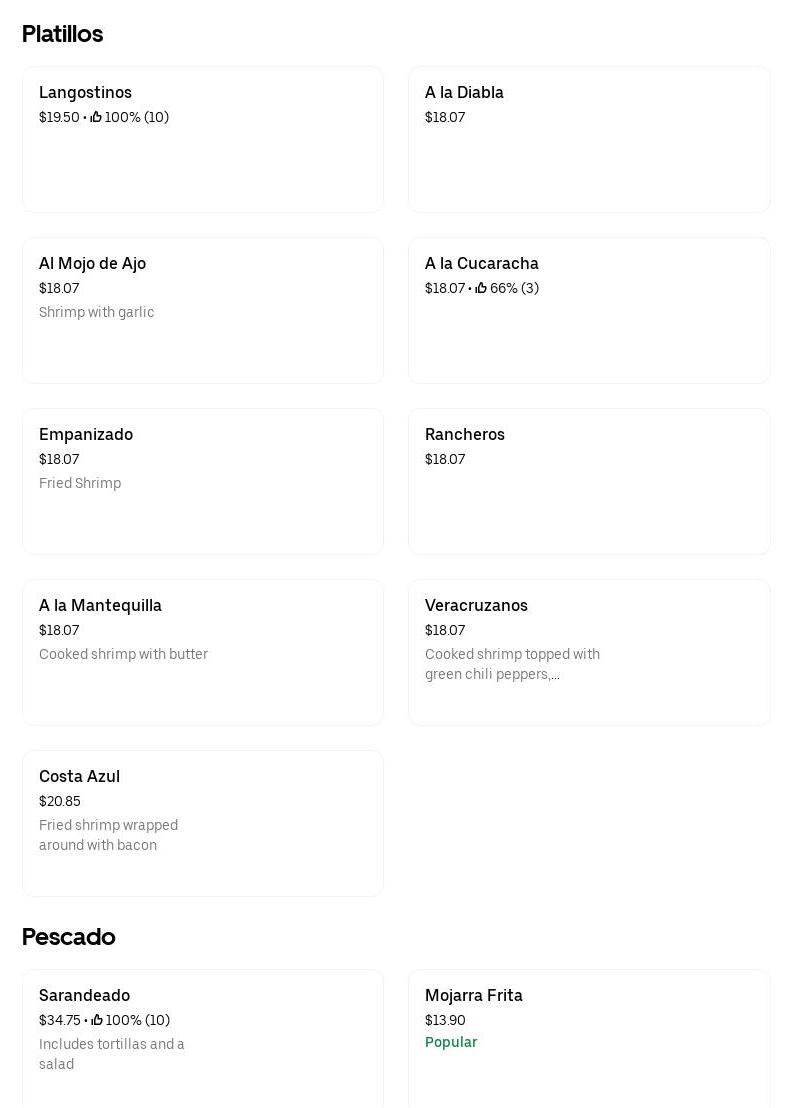 Platillos

Langostinos
$19.50 • 100% (10)

A la Diabla
$18.07

Al Mojo de Ajo
$18.07
Shrimp with garlic

A la Cucaracha
$18.07 • 66% (3)

Empanizado
$18.07
Fried Shrimp

Rancheros
$18.07

A la Mantequilla
$18.07
Cooked shrimp with butter

Veracruzanos
$18.07
Cooked shrimp topped with green chili peppers,...

Costa Azul
$20.85
Fried shrimp wrapped around with bacon

Pescado

Sarandeado
$34.75 • 100% (10)
Includes tortillas and a salad

Mojarra Frita
$13.90
Popular